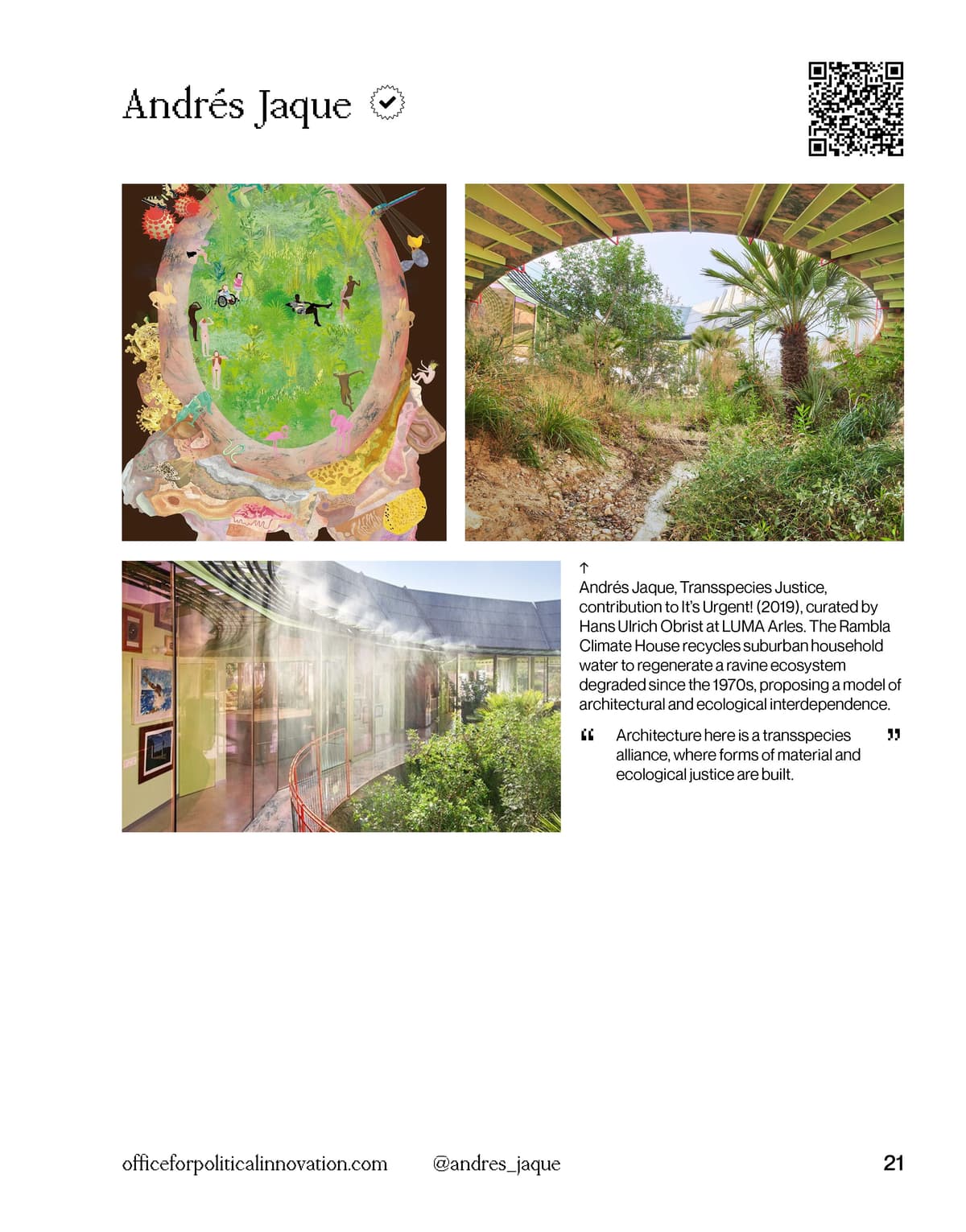 Andrés Jaque

↑
Andrés Jaque, Transspecies Justice, contribution to It's Urgent! (2019), curated by Hans Ulrich Obrist at LUMA Arles. The Rambla Climate House recycles suburban household water to regenerate a ravine ecosystem degraded since the 1970s, proposing a model of architectural and ecological interdependence.

“ Architecture here is a transspecies alliance, where forms of material and ecological justice are built. ”

officeforpoliticalinnovation.com @andres_jaque 21